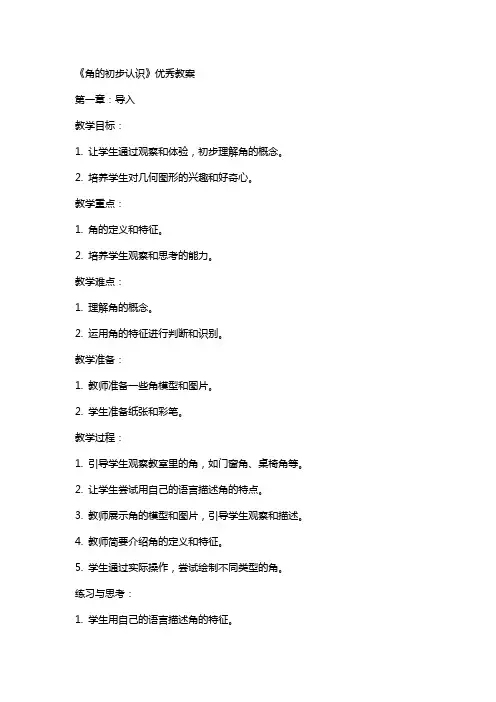 《角的初步认识》优秀教案

第一章：导入

教学目标：

1. 让学生通过观察和体验，初步理解角的概念。

2. 培养学生对几何图形的兴趣和好奇心。

教学重点：

1. 角的定义和特征。

2. 培养学生观察和思考的能力。

教学难点：

1. 理解角的概念。

2. 运用角的特征进行判断和识别。

教学准备：

1. 教师准备一些角模型和图片。

2. 学生准备纸张和彩笔。

教学过程：

1. 引导学生观察教室里的角，如门窗角、桌椅角等。

2. 让学生尝试用自己的语言描述角的特点。

3. 教师展示角的模型和图片，引导学生观察和描述。

4. 教师简要介绍角的定义和特征。

5. 学生通过实际操作，尝试绘制不同类型的角。

练习与思考：

1. 学生用自己的语言描述角的特征。